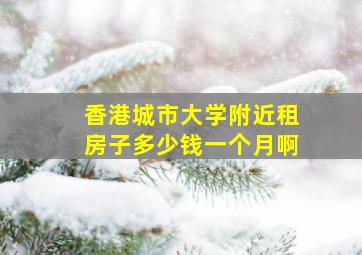 香港城市大学附近租房子多少钱一个月啊